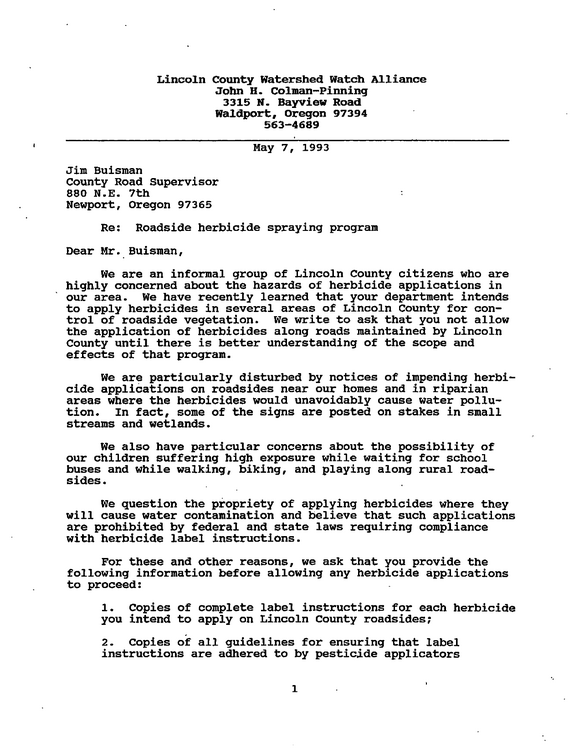 Lincoln County Watershed Watch Alliance
John H. Colman-Pinning
3315 N. Bayview Road
Waldport, Oregon 97394
563-4689

May 7, 1993

Jim Buisman
County Road Supervisor
880 N.E. 7th
Newport, Oregon 97365

Re: Roadside herbicide spraying program

Dear Mr. Buisman,

We are an informal group of Lincoln County citizens who are highly concerned about the hazards of herbicide applications in our area. We have recently learned that your department intends to apply herbicides in several areas of Lincoln County for control of roadside vegetation. We write to ask that you not allow the application of herbicides along roads maintained by Lincoln County until there is better understanding of the scope and effects of that program.

We are particularly disturbed by notices of impending herbicide applications on roadsides near our homes and in riparian areas where the herbicides would unavoidably cause water pollution. In fact, some of the signs are posted on stakes in small streams and wetlands.

We also have particular concerns about the possibility of our children suffering high exposure while waiting for school buses and while walking, biking, and playing along rural roadsides.

We question the propriety of applying herbicides where they will cause water contamination and believe that such applications are prohibited by federal and state laws requiring compliance with herbicide label instructions.

For these and other reasons, we ask that you provide the following information before allowing any herbicide applications to proceed:

1. Copies of complete label instructions for each herbicide you intend to apply on Lincoln County roadsides;

2. Copies of all guidelines for ensuring that label instructions are adhered to by pesticide applicators

1